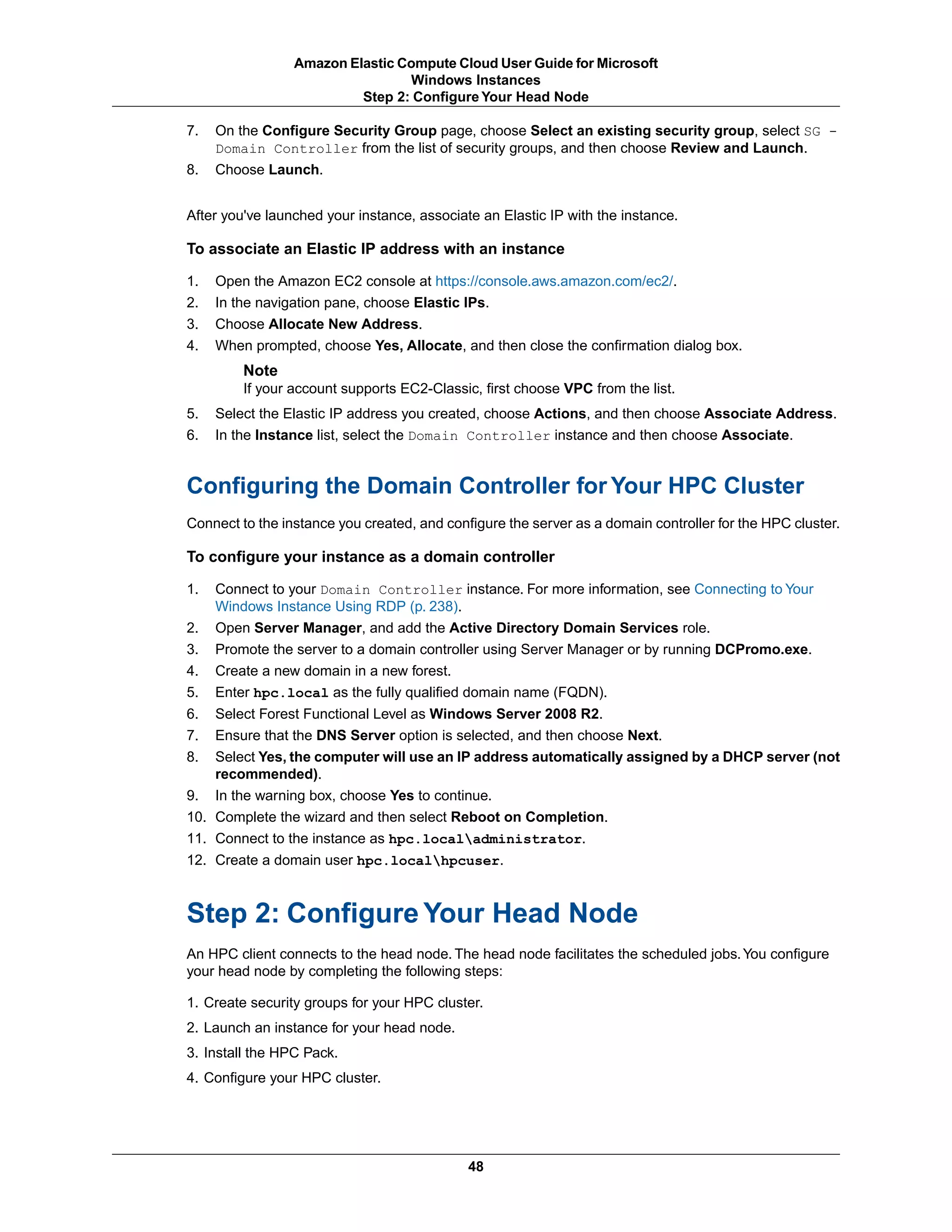 Amazon Elastic Compute Cloud User Guide for Microsoft Windows Instances
Step 2: Configure Your Head Node

7. On the Configure Security Group page, choose Select an existing security group, select SG - Domain Controller from the list of security groups, and then choose Review and Launch.
8. Choose Launch.

After you've launched your instance, associate an Elastic IP with the instance.

To associate an Elastic IP address with an instance

1. Open the Amazon EC2 console at https://console.aws.amazon.com/ec2/.
2. In the navigation pane, choose Elastic IPs.
3. Choose Allocate New Address.
4. When prompted, choose Yes, Allocate, and then close the confirmation dialog box.

Note
If your account supports EC2-Classic, first choose VPC from the list.

5. Select the Elastic IP address you created, choose Actions, and then choose Associate Address.
6. In the Instance list, select the Domain Controller instance and then choose Associate.

Configuring the Domain Controller for Your HPC Cluster

Connect to the instance you created, and configure the server as a domain controller for the HPC cluster.

To configure your instance as a domain controller

1. Connect to your Domain Controller instance. For more information, see Connecting to Your Windows Instance Using RDP (p. 238).
2. Open Server Manager, and add the Active Directory Domain Services role.
3. Promote the server to a domain controller using Server Manager or by running DCPromo.exe.
4. Create a new domain in a new forest.
5. Enter hpc.local as the fully qualified domain name (FQDN).
6. Select Forest Functional Level as Windows Server 2008 R2.
7. Ensure that the DNS Server option is selected, and then choose Next.
8. Select Yes, the computer will use an IP address automatically assigned by a DHCP server (not recommended).
9. In the warning box, choose Yes to continue.
10. Complete the wizard and then select Reboot on Completion.
11. Connect to the instance as hpc.local\administrator.
12. Create a domain user hpc.local\hpcuser.

Step 2: Configure Your Head Node

An HPC client connects to the head node. The head node facilitates the scheduled jobs. You configure your head node by completing the following steps:

1. Create security groups for your HPC cluster.
2. Launch an instance for your head node.
3. Install the HPC Pack.
4. Configure your HPC cluster.

48